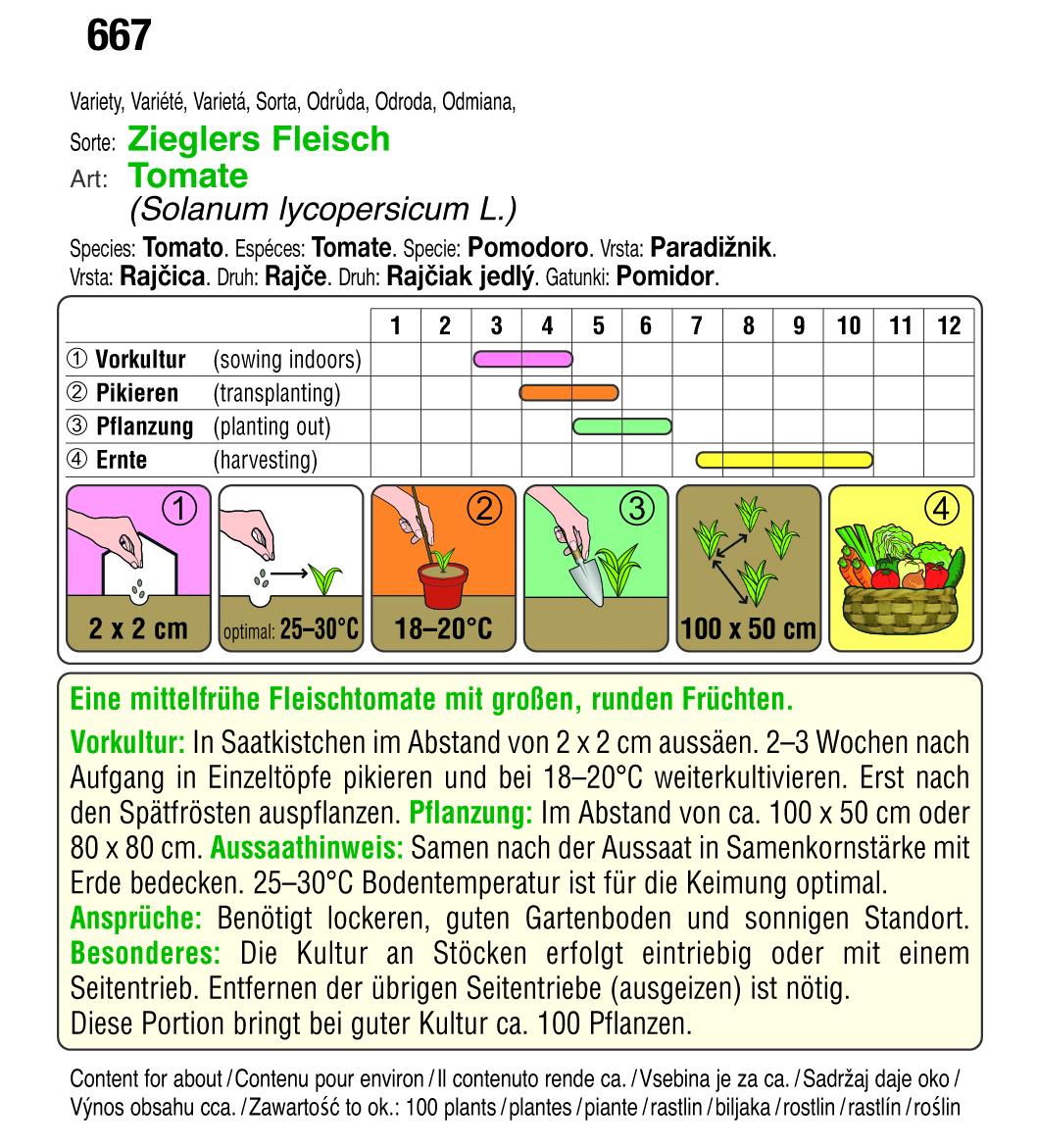 667

Variety, Variété, Varietá, Sorta, Odrůda, Odroda, Odmiana,

Sorte: Zieglers Fleisch
Art: Tomate
(Solanum lycopersicum L.)

Species: Tomato. Espéces: Tomate. Specie: Pomodoro. Vrsta: Paradižnik. Vrsta: Rajčica. Druh: Rajče. Druh: Rajčiak jedlý. Gatunki: Pomidor.

| | 1 | 2 | 3 | 4 | 5 | 6 | 7 | 8 | 9 | 10 | 11 | 12 |
|---|---|---|---|---|---|---|---|---|---|---|---|---|
| ① Vorkultur (sowing indoors) | | | | | | | | | | | | |
| ② Pikieren (transplanting) | | | | | | | | | | | | |
| ③ Pflanzung (planting out) | | | | | | | | | | | | |
| ④ Ernte (harvesting) | | | | | | | | | | | | |

①
2 x 2 cm
optimal: 25–30°C
②
18–20°C
③
100 x 50 cm
④

Eine mittelfrühe Fleischtomate mit großen, runden Früchten.

Vorkultur: In Saatkistchen im Abstand von 2 x 2 cm aussäen. 2–3 Wochen nach Aufgang in Einzeltöpfe pikieren und bei 18–20°C weiterkultivieren. Erst nach den Spätfrösten auspflanzen. Pflanzung: Im Abstand von ca. 100 x 50 cm oder 80 x 80 cm. Aussaathinweis: Samen nach der Aussaat in Samenkornstärke mit Erde bedecken. 25–30°C Bodentemperatur ist für die Keimung optimal. Ansprüche: Benötigt lockeren, guten Gartenboden und sonnigen Standort. Besonderes: Die Kultur an Stöcken erfolgt eintriebig oder mit einem Seitentrieb. Entfernen der übrigen Seitentriebe (ausgeizen) ist nötig.
Diese Portion bringt bei guter Kultur ca. 100 Pflanzen.

Content for about / Contenu pour environ / Il contenuto rende ca. / Vsebina je za ca. / Sadržaj daje oko / Výnos obsahu cca. / Zawartość to ok.: 100 plants / plantes / piante / rastlin / biljaka / rostlin / rastlín / roślin